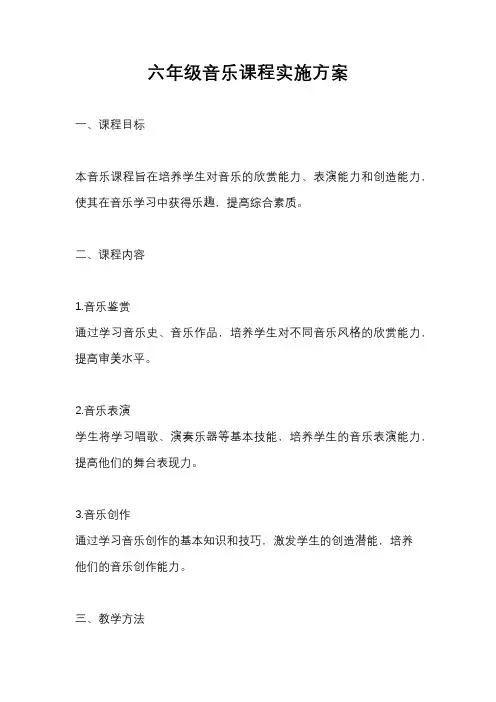 六年级音乐课程实施方案

一、课程目标

本音乐课程旨在培养学生对音乐的欣赏能力、表演能力和创造能力，使其在音乐学习中获得乐趣，提高综合素质。

二、课程内容

1.音乐鉴赏
通过学习音乐史、音乐作品，培养学生对不同音乐风格的欣赏能力，提高审美水平。

2.音乐表演
学生将学习唱歌、演奏乐器等基本技能，培养学生的音乐表演能力，提高他们的舞台表现力。

3.音乐创作
通过学习音乐创作的基本知识和技巧，激发学生的创造潜能，培养他们的音乐创作能力。

三、教学方法